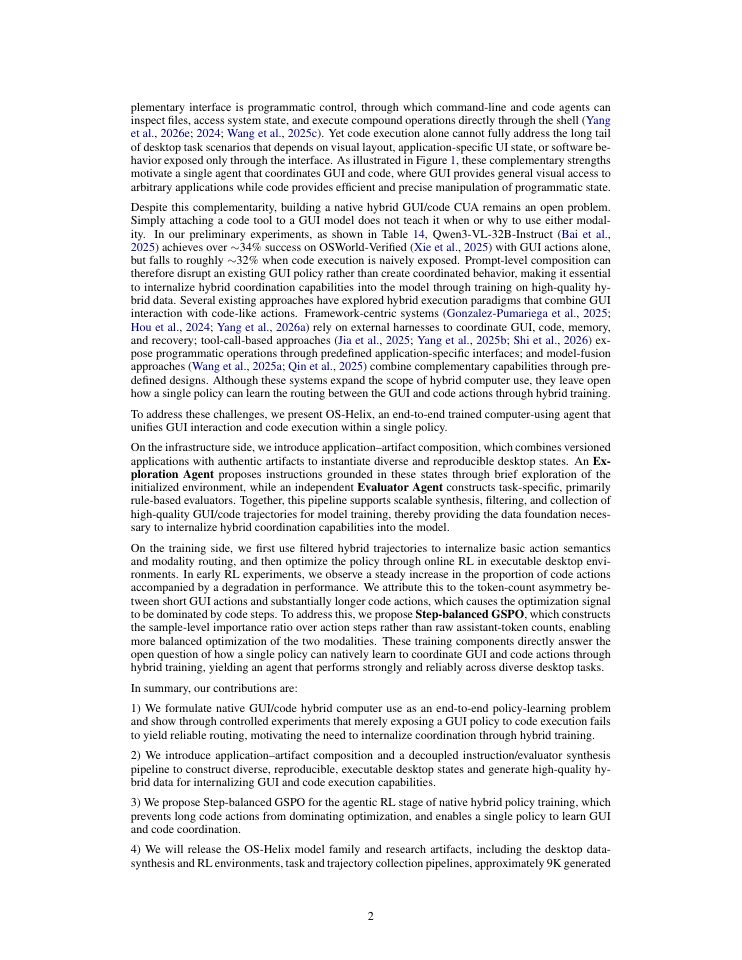 plementary interface is programmatic control, through which command-line and code agents can inspect files, access system state, and execute compound operations directly through the shell (Yang et al., 2026e; 2024; Wang et al., 2025c). Yet code execution alone cannot fully address the long tail of desktop task scenarios that depends on visual layout, application-specific UI state, or software behavior exposed only through the interface. As illustrated in Figure 1, these complementary strengths motivate a single agent that coordinates GUI and code, where GUI provides general visual access to arbitrary applications while code provides efficient and precise manipulation of programmatic state.

Despite this complementarity, building a native hybrid GUI/code CUA remains an open problem. Simply attaching a code tool to a GUI model does not teach it when or why to use either modality. In our preliminary experiments, as shown in Table 14, Qwen3-VL-32B-Instruct (Bai et al., 2025) achieves over ~34% success on OSWorld-Verified (Xie et al., 2025) with GUI actions alone, but falls to roughly ~32% when code execution is naively exposed. Prompt-level composition can therefore disrupt an existing GUI policy rather than create coordinated behavior, making it essential to internalize hybrid coordination capabilities into the model through training on high-quality hybrid data. Several existing approaches have explored hybrid execution paradigms that combine GUI interaction with code-like actions. Framework-centric systems (Gonzalez-Pumariega et al., 2025; Hou et al., 2024; Yang et al., 2026a) rely on external harnesses to coordinate GUI, code, memory, and recovery; tool-call-based approaches (Jia et al., 2025; Yang et al., 2025b; Shi et al., 2026) expose programmatic operations through predefined application-specific interfaces; and model-fusion approaches (Wang et al., 2025a; Qin et al., 2025) combine complementary capabilities through predefined designs. Although these systems expand the scope of hybrid computer use, they leave open how a single policy can learn the routing between the GUI and code actions through hybrid training.

To address these challenges, we present OS-Helix, an end-to-end trained computer-using agent that unifies GUI interaction and code execution within a single policy.

On the infrastructure side, we introduce application–artifact composition, which combines versioned applications with authentic artifacts to instantiate diverse and reproducible desktop states. An Exploration Agent proposes instructions grounded in these states through brief exploration of the initialized environment, while an independent Evaluator Agent constructs task-specific, primarily rule-based evaluators. Together, this pipeline supports scalable synthesis, filtering, and collection of high-quality GUI/code trajectories for model training, thereby providing the data foundation necessary to internalize hybrid coordination capabilities into the model.

On the training side, we first use filtered hybrid trajectories to internalize basic action semantics and modality routing, and then optimize the policy through online RL in executable desktop environments. In early RL experiments, we observe a steady increase in the proportion of code actions accompanied by a degradation in performance. We attribute this to the token-count asymmetry between short GUI actions and substantially longer code actions, which causes the optimization signal to be dominated by code steps. To address this, we propose Step-balanced GSPO, which constructs the sample-level importance ratio over action steps rather than raw assistant-token counts, enabling more balanced optimization of the two modalities. These training components directly answer the open question of how a single policy can natively learn to coordinate GUI and code actions through hybrid training, yielding an agent that performs strongly and reliably across diverse desktop tasks.

In summary, our contributions are:

1) We formulate native GUI/code hybrid computer use as an end-to-end policy-learning problem and show through controlled experiments that merely exposing a GUI policy to code execution fails to yield reliable routing, motivating the need to internalize coordination through hybrid training.

2) We introduce application–artifact composition and a decoupled instruction/evaluator synthesis pipeline to construct diverse, reproducible, executable desktop states and generate high-quality hybrid data for internalizing GUI and code execution capabilities.

3) We propose Step-balanced GSPO for the agentic RL stage of native hybrid policy training, which prevents long code actions from dominating optimization, and enables a single policy to learn GUI and code coordination.

4) We will release the OS-Helix model family and research artifacts, including the desktop data-synthesis and RL environments, task and trajectory collection pipelines, approximately 9K generated

2